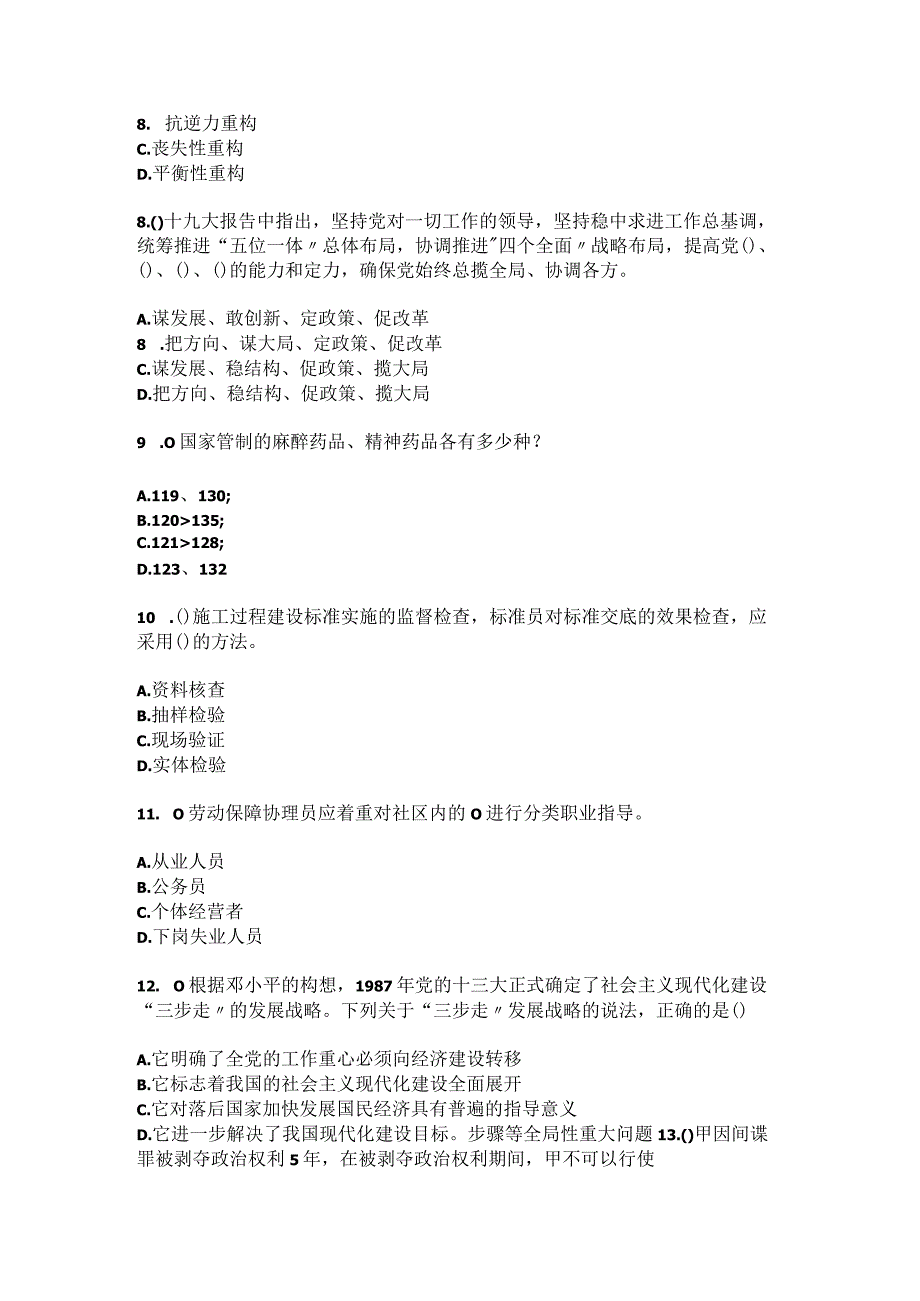 8. 抗逆力重构
C.丧失性重构
D.平衡性重构

8.()十九大报告中指出，坚持党对一切工作的领导，坚持稳中求进工作总基调，统筹推进“五位一体〃总体布局，协调推进"四个全面〃战略布局，提高党()、()、()、()的能力和定力，确保党始终总揽全局、协调各方。

A.谋发展、敢创新、定政策、促改革
8 .把方向、谋大局、定政策、促改革
C.谋发展、稳结构、促政策、揽大局
D.把方向、稳结构、促政策、揽大局

9 .O国家管制的麻醉药品、精神药品各有多少种？

A.119、130;
B.120>135;
C.121>128;
D.123、132

10 .()施工过程建设标准实施的监督检查，标准员对标准交底的效果检查，应采用()的方法。

A.资料核查
B.抽样检验
C.现场验证
D.实体检验

11. O劳动保障协理员应着重对社区内的O进行分类职业指导。

A.从业人员
B.公务员
C.个体经营者
D.下岗失业人员

12. O根据邓小平的构想，1987年党的十三大正式确定了社会主义现代化建设“三步走〃的发展战略。下列关于“三步走〃发展战略的说法，正确的是()

A.它明确了全党的工作重心必须向经济建设转移
B.它标志着我国的社会主义现代化建设全面展开
C.它对落后国家加快发展国民经济具有普遍的指导意义
D.它进一步解决了我国现代化建设目标。步骤等全局性重大问题 13.()甲因间谍罪被剥夺政治权利5年，在被剥夺政治权利期间，甲不可以行使